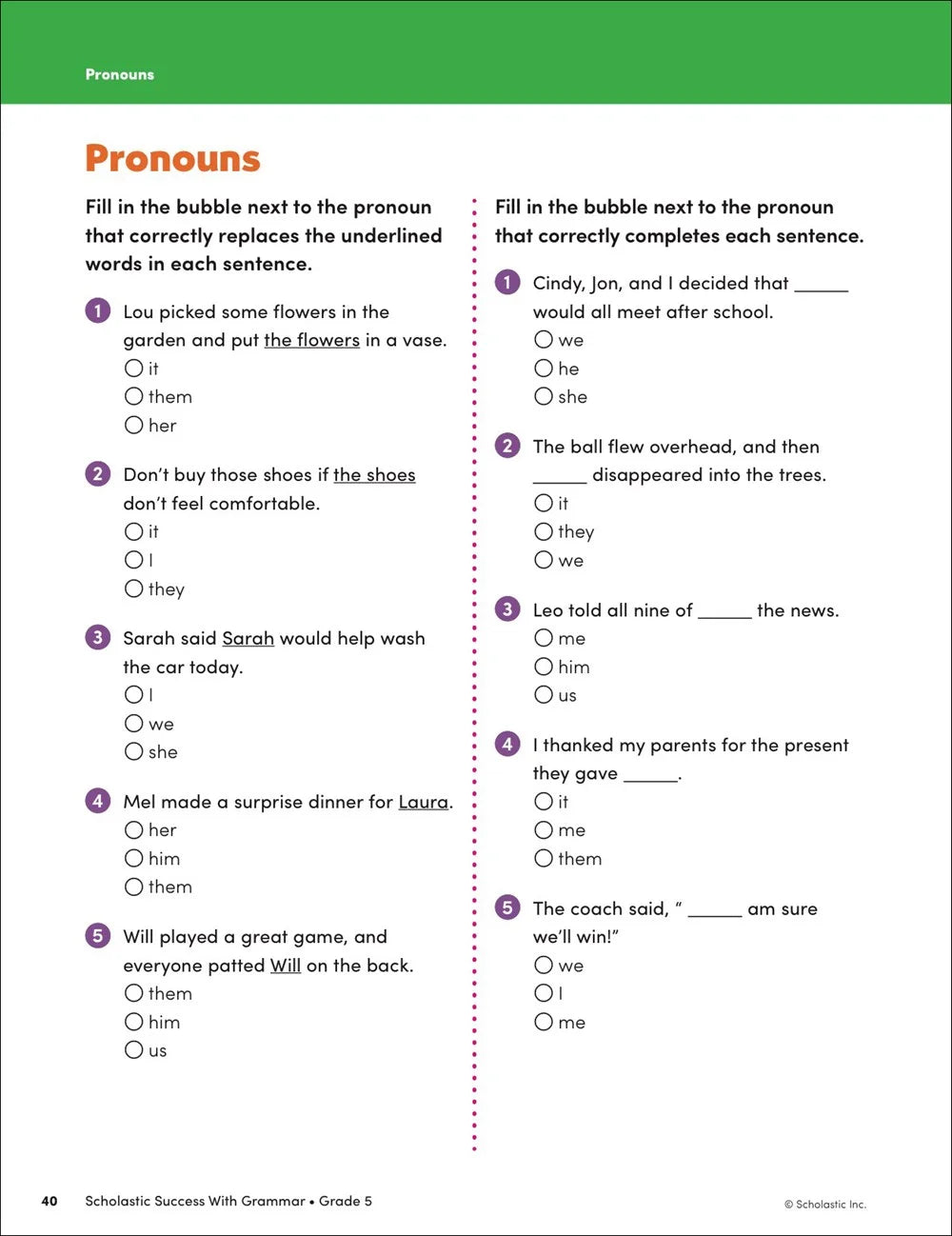 Pronouns

Pronouns

Fill in the bubble next to the pronoun that correctly replaces the underlined words in each sentence.

1 Lou picked some flowers in the garden and put the flowers in a vase.
○ it
○ them
○ her

2 Don't buy those shoes if the shoes don't feel comfortable.
○ it
○ I
○ they

3 Sarah said Sarah would help wash the car today.
○ I
○ we
○ she

4 Mel made a surprise dinner for Laura.
○ her
○ him
○ them

5 Will played a great game, and everyone patted Will on the back.
○ them
○ him
○ us

Fill in the bubble next to the pronoun that correctly completes each sentence.

1 Cindy, Jon, and I decided that _____ would all meet after school.
○ we
○ he
○ she

2 The ball flew overhead, and then _____ disappeared into the trees.
○ it
○ they
○ we

3 Leo told all nine of _____ the news.
○ me
○ him
○ us

4 I thanked my parents for the present they gave _____.
○ it
○ me
○ them

5 The coach said, " _____ am sure we'll win!"
○ we
○ I
○ me

40 Scholastic Success With Grammar • Grade 5

© Scholastic Inc.